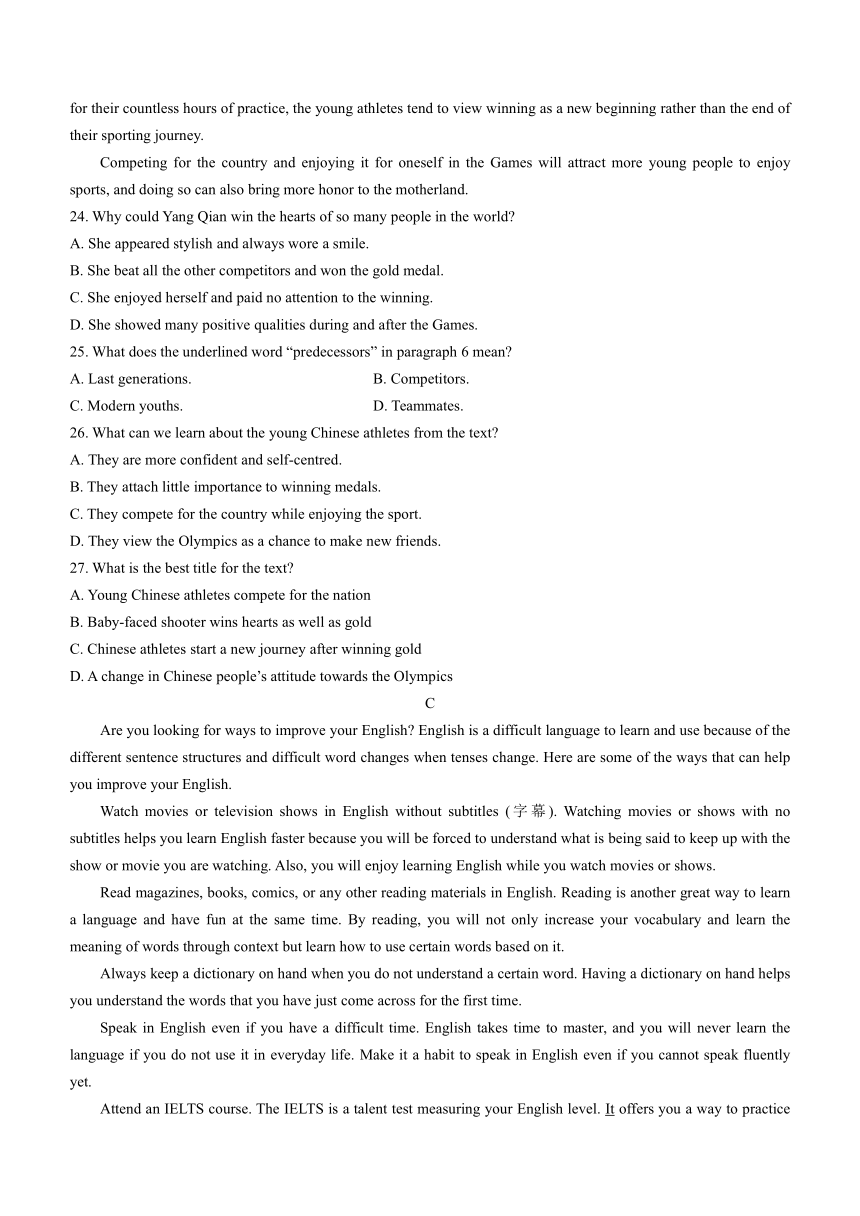 for their countless hours of practice, the young athletes tend to view winning as a new beginning rather than the end of their sporting journey.

Competing for the country and enjoying it for oneself in the Games will attract more young people to enjoy sports, and doing so can also bring more honor to the motherland.

24. Why could Yang Qian win the hearts of so many people in the world?
A. She appeared stylish and always wore a smile.
B. She beat all the other competitors and won the gold medal.
C. She enjoyed herself and paid no attention to the winning.
D. She showed many positive qualities during and after the Games.
25. What does the underlined word “predecessors” in paragraph 6 mean?
A. Last generations.
B. Competitors.
C. Modern youths.
D. Teammates.
26. What can we learn about the young Chinese athletes from the text?
A. They are more confident and self-centred.
B. They attach little importance to winning medals.
C. They compete for the country while enjoying the sport.
D. They view the Olympics as a chance to make new friends.
27. What is the best title for the text?
A. Young Chinese athletes compete for the nation
B. Baby-faced shooter wins hearts as well as gold
C. Chinese athletes start a new journey after winning gold
D. A change in Chinese people’s attitude towards the Olympics

C

Are you looking for ways to improve your English? English is a difficult language to learn and use because of the different sentence structures and difficult word changes when tenses change. Here are some of the ways that can help you improve your English.

Watch movies or television shows in English without subtitles (字幕). Watching movies or shows with no subtitles helps you learn English faster because you will be forced to understand what is being said to keep up with the show or movie you are watching. Also, you will enjoy learning English while you watch movies or shows.

Read magazines, books, comics, or any other reading materials in English. Reading is another great way to learn a language and have fun at the same time. By reading, you will not only increase your vocabulary and learn the meaning of words through context but learn how to use certain words based on it.

Always keep a dictionary on hand when you do not understand a certain word. Having a dictionary on hand helps you understand the words that you have just come across for the first time.

Speak in English even if you have a difficult time. English takes time to master, and you will never learn the language if you do not use it in everyday life. Make it a habit to speak in English even if you cannot speak fluently yet.

Attend an IELTS course. The IELTS is a talent test measuring your English level. It offers you a way to practice